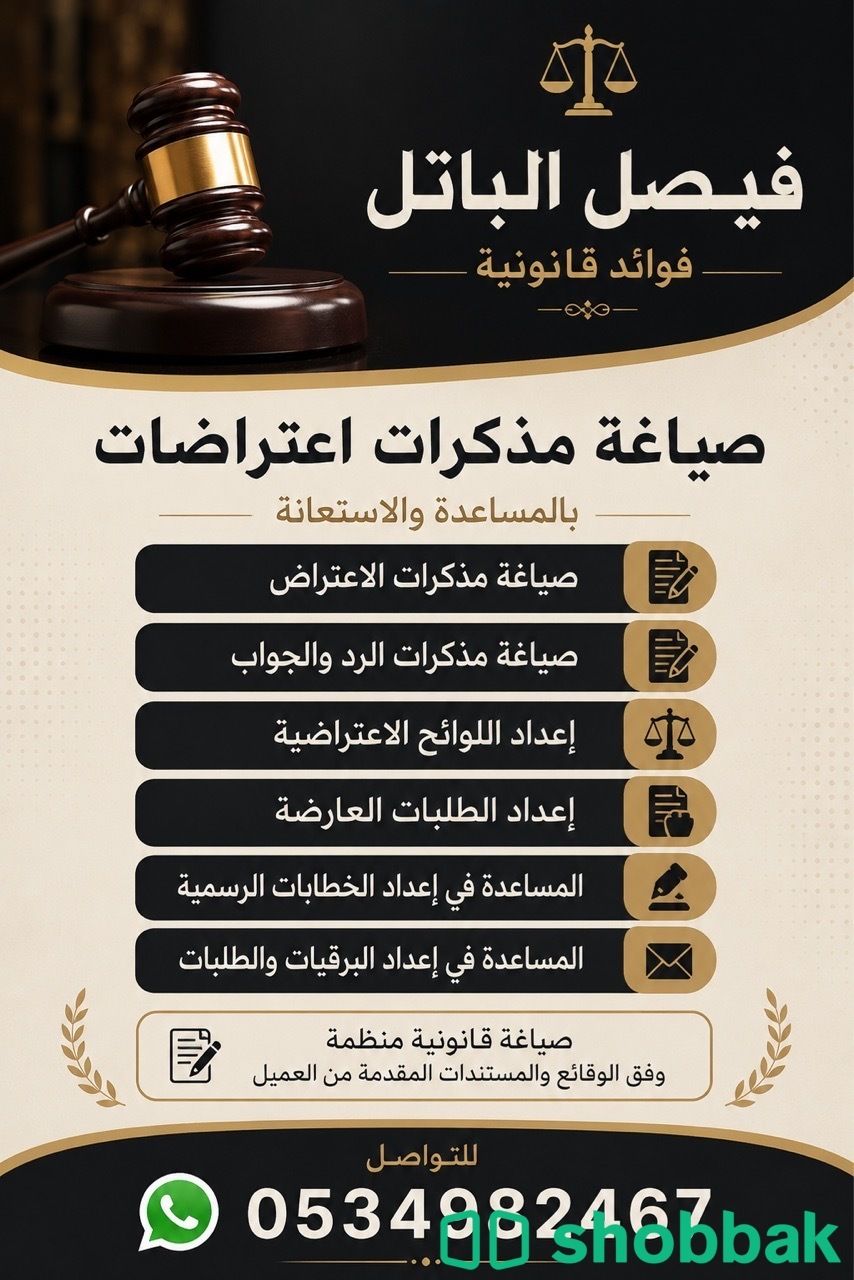 فيصل الباتل
فوائد قانونية

صياغة مذكرات اعتراضات
بالمساعدة والاستعانة

صياغة مذكرات الاعتراض
صياغة مذكرات الرد والجواب
إعداد اللوائح الاعتراضية
إعداد الطلبات العارضة
المساعدة في إعداد الخطابات الرسمية
المساعدة في إعداد البرقيات والطلبات

صياغة قانونية منظمة
وفق الوقائع والمستندات المقدمة من العميل

للتواصل
0534982467

shobbak